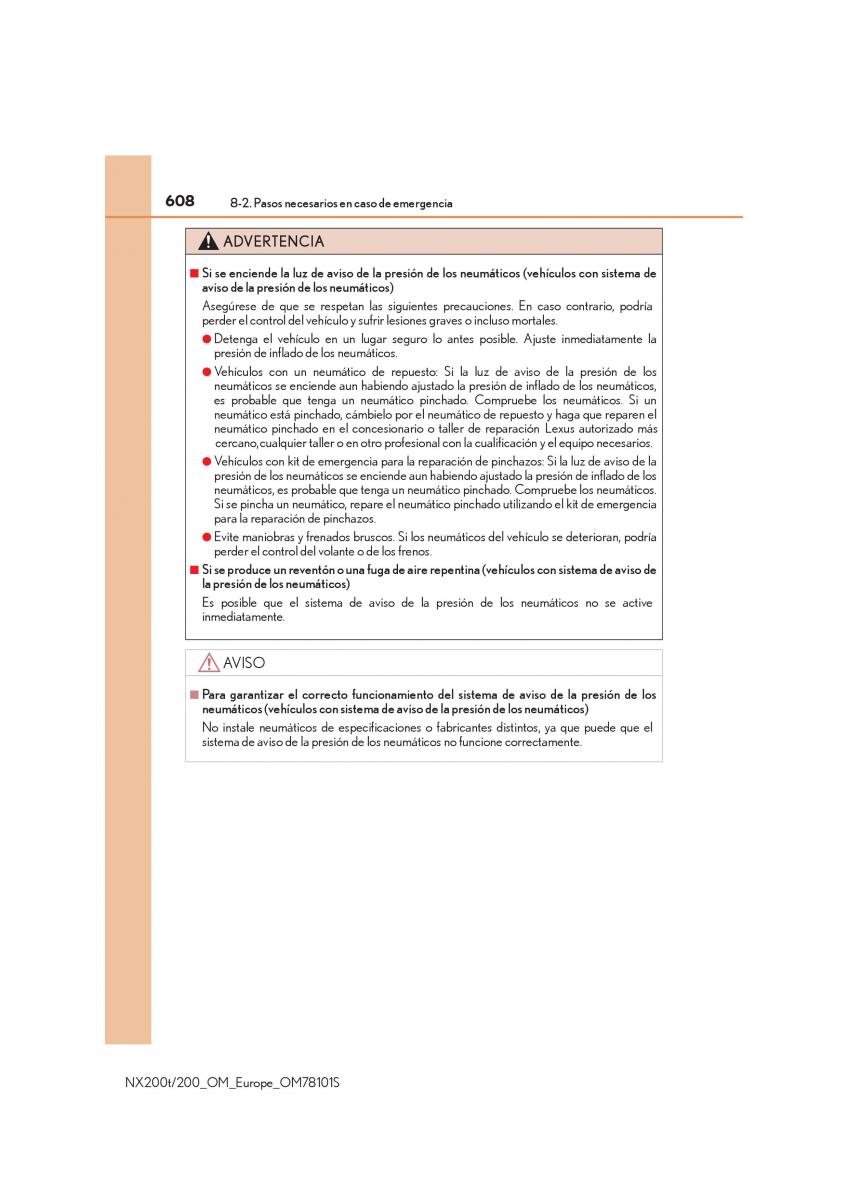 608 8-2. Pasos necesarios en caso de emergencia

ADVERTENCIA

■ Si se enciende la luz de aviso de la presión de los neumáticos (vehículos con sistema de aviso de la presión de los neumáticos)

Asegúrese de que se respetan las siguientes precauciones. En caso contrario, podría perder el control del vehículo y sufrir lesiones graves o incluso mortales.

● Detenga el vehículo en un lugar seguro lo antes posible. Ajuste inmediatamente la presión de inflado de los neumáticos.

● Vehículos con un neumático de repuesto: Si la luz de aviso de la presión de los neumáticos se enciende aun habiendo ajustado la presión de inflado de los neumáticos, es probable que tenga un neumático pinchado. Compruebe los neumáticos. Si un neumático está pinchado, cámbielo por el neumático de repuesto y haga que reparen el neumático pinchado en el concesionario o taller de reparación Lexus autorizado más cercano,cualquier taller o en otro profesional con la cualificación y el equipo necesarios.

● Vehículos con kit de emergencia para la reparación de pinchazos: Si la luz de aviso de la presión de los neumáticos se enciende aun habiendo ajustado la presión de inflado de los neumáticos, es probable que tenga un neumático pinchado. Compruebe los neumáticos. Si se pincha un neumático, repare el neumático pinchado utilizando el kit de emergencia para la reparación de pinchazos.

● Evite maniobras y frenados bruscos. Si los neumáticos del vehículo se deterioran, podría perder el control del volante o de los frenos.

■ Si se produce un reventón o una fuga de aire repentina (vehículos con sistema de aviso de la presión de los neumáticos)

Es posible que el sistema de aviso de la presión de los neumáticos no se active inmediatamente.

AVISO

■ Para garantizar el correcto funcionamiento del sistema de aviso de la presión de los neumáticos (vehículos con sistema de aviso de la presión de los neumáticos)

No instale neumáticos de especificaciones o fabricantes distintos, ya que puede que el sistema de aviso de la presión de los neumáticos no funcione correctamente.

NX200t/200_OM_Europe_OM78101S